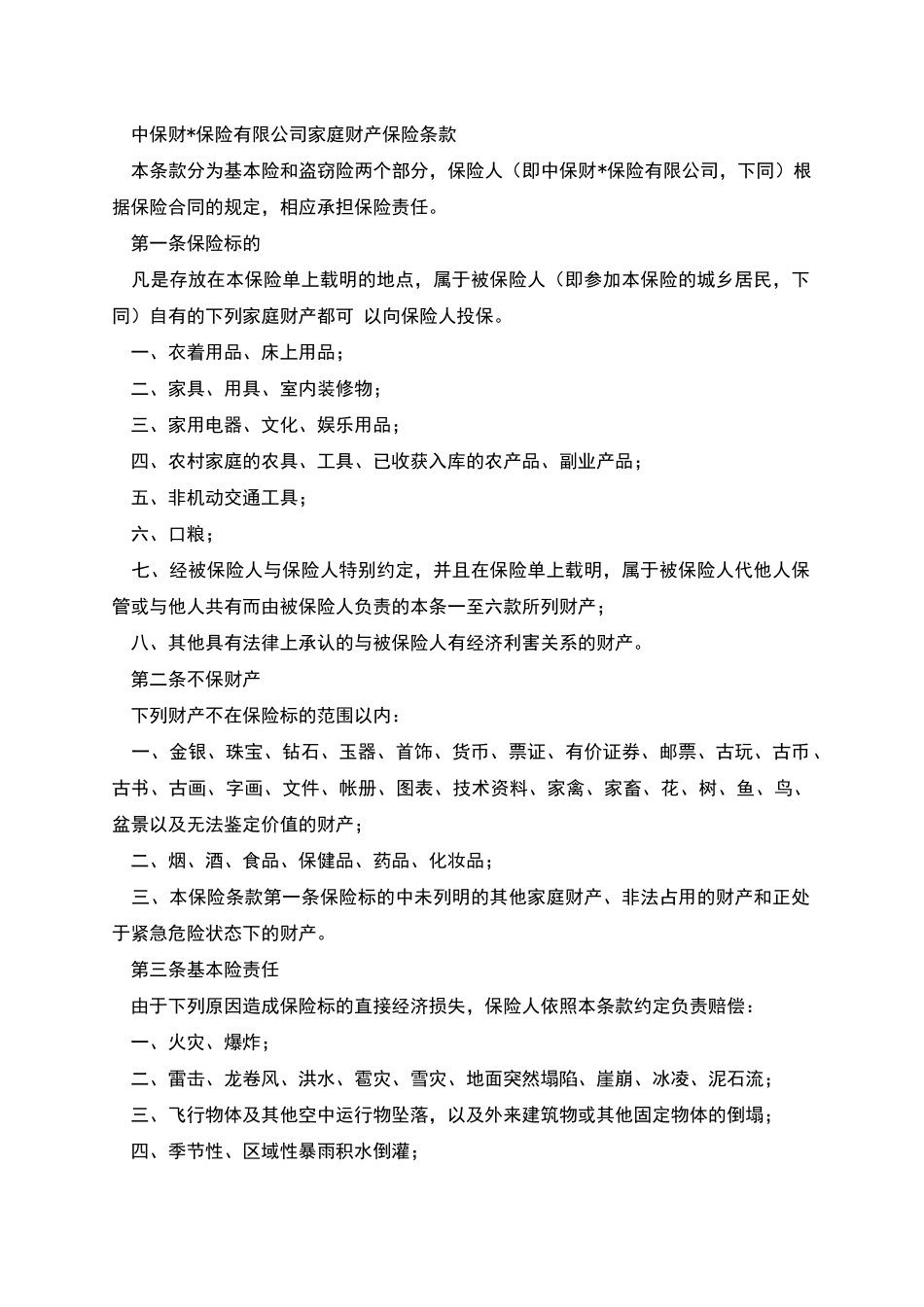 中保财*保险有限公司家庭财产保险条款

本条款分为基本险和盗窃险两个部分，保险人（即中保财*保险有限公司，下同）根据保险合同的规定，相应承担保险责任。

第一条保险标的

凡是存放在本保险单上载明的地点，属于被保险人（即参加本保险的城乡居民，下同）自有的下列家庭财产都可 以向保险人投保。

一、衣着用品、床上用品；

二、家具、用具、室内装修物；

三、家用电器、文化、娱乐用品；

四、农村家庭的农具、工具、已收获入库的农产品、副业产品；

五、非机动交通工具；

六、口粮；

七、经被保险人与保险人特别约定，并且在保险单上载明，属于被保险人代他人保管或与他人共有而由被保险人负责的本条一至六款所列财产；

八、其他具有法律上承认的与被保险人有经济利害关系的财产。

第二条不保财产

下列财产不在保险标的范围以内：

一、金银、珠宝、钻石、玉器、首饰、货币、票证、有价证券、邮票、古玩、古币、古书、古画、字画、文件、帐册、图表、技术资料、家禽、家畜、花、树、鱼、鸟、盆景以及无法鉴定价值的财产；

二、烟、酒、食品、保健品、药品、化妆品；

三、本保险条款第一条保险标的中未列明的其他家庭财产、非法占用的财产和正处于紧急危险状态下的财产。

第三条基本险责任

由于下列原因造成保险标的直接经济损失，保险人依照本条款约定负责赔偿：

一、火灾、爆炸；

二、雷击、龙卷风、洪水、雹灾、雪灾、地面突然塌陷、崖崩、冰凌、泥石流；

三、飞行物体及其他空中运行物坠落，以及外来建筑物或其他固定物体的倒塌；

四、季节性、区域性暴雨积水倒灌；